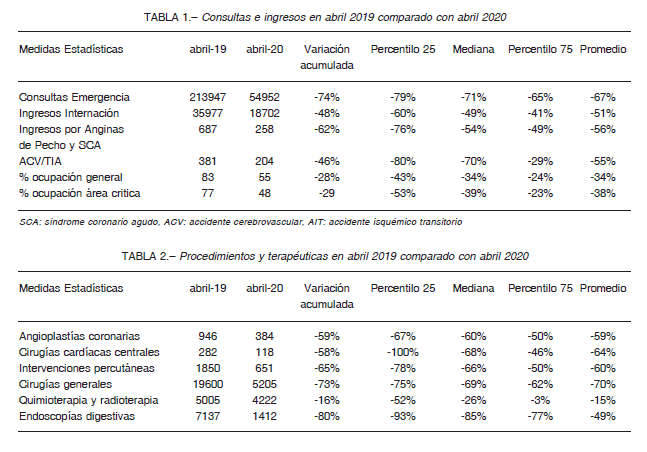 TABLA 1.– Consultas e ingresos en abril 2019 comparado con abril 2020

| Medidas Estadísticas | abril-19 | abril-20 | Variación acumulada | Percentilo 25 | Mediana | Percentilo 75 | Promedio |
|---|---|---|---|---|---|---|---|
| Consultas Emergencia | 213947 | 54952 | -74% | -79% | -71% | -65% | -67% |
| Ingresos Internación | 35977 | 18702 | -48% | -60% | -49% | -41% | -51% |
| Ingresos por Anginas de Pecho y SCA | 687 | 258 | -62% | -76% | -54% | -49% | -56% |
| ACV/TIA | 381 | 204 | -46% | -80% | -70% | -29% | -55% |
| % ocupación general | 83 | 55 | -28% | -43% | -34% | -24% | -34% |
| % ocupación área critica | 77 | 48 | -29 | -53% | -39% | -23% | -38% |

SCA: síndrome coronario agudo, ACV: accidente cerebrovascular, AIT: accidente isquémico transitorio

TABLA 2.– Procedimientos y terapéuticas en abril 2019 comparado con abril 2020

| Medidas Estadísticas | abril-19 | abril-20 | Variación acumulada | Percentilo 25 | Mediana | Percentilo 75 | Promedio |
|---|---|---|---|---|---|---|---|
| Angioplastías coronarias | 946 | 384 | -59% | -67% | -60% | -50% | -59% |
| Cirugías cardíacas centrales | 282 | 118 | -58% | -100% | -68% | -46% | -64% |
| Intervenciones percutáneas | 1850 | 651 | -65% | -78% | -66% | -50% | -60% |
| Cirugías generales | 19600 | 5205 | -73% | -75% | -69% | -62% | -70% |
| Quimioterapia y radioterapia | 5005 | 4222 | -16% | -52% | -26% | -3% | -15% |
| Endoscopías digestivas | 7137 | 1412 | -80% | -93% | -85% | -77% | -49% |